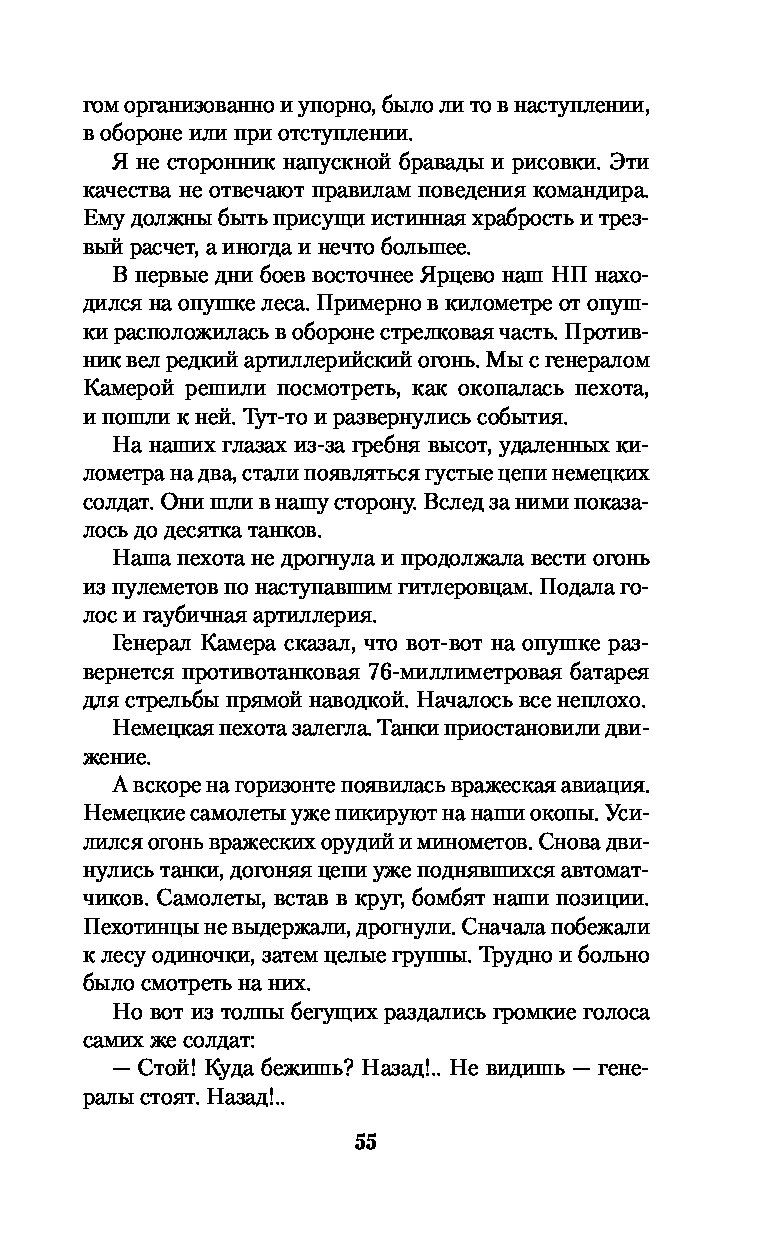 гом организованно и упорно, было ли то в наступлении, в обороне или при отступлении.

Я не сторонник напускной бравады и рисовки. Эти качества не отвечают правилам поведения командира. Ему должны быть присущи истинная храбрость и трезвый расчет, а иногда и нечто большее.

В первые дни боев восточнее Ярцево наш НП находился на опушке леса. Примерно в километре от опушки расположилась в обороне стрелковая часть. Противник вел редкий артиллерийский огонь. Мы с генералом Камерой решили посмотреть, как окопалась пехота, и пошли к ней. Тут-то и развернулись события.

На наших глазах из-за гребня высот, удаленных километра на два, стали появляться густые цепи немецких солдат. Они шли в нашу сторону. Вслед за ними показалось до десятка танков.

Наша пехота не дрогнула и продолжала вести огонь из пулеметов по наступавшим гитлеровцам. Подала голос и гаубичная артиллерия.

Генерал Камера сказал, что вот-вот на опушке развернется противотанковая 76-миллиметровая батарея для стрельбы прямой наводкой. Началось все неплохо.

Немецкая пехота залегла. Танки приостановили движение.

А вскоре на горизонте появилась вражеская авиация. Немецкие самолеты уже пикируют на наши окопы. Усилился огонь вражеских орудий и минометов. Снова двинулись танки, догоняя цепи уже поднявшихся автоматчиков. Самолеты, встав в круг, бомбят наши позиции. Пехотинцы не выдержали, дрогнули. Сначала побежали к лесу одиночки, затем целые группы. Трудно и больно было смотреть на них.

Но вот из толпы бегущих раздались громкие голоса самих же солдат:

— Стой! Куда бежишь? Назад!.. Не видишь — генералы стоят. Назад!..

55